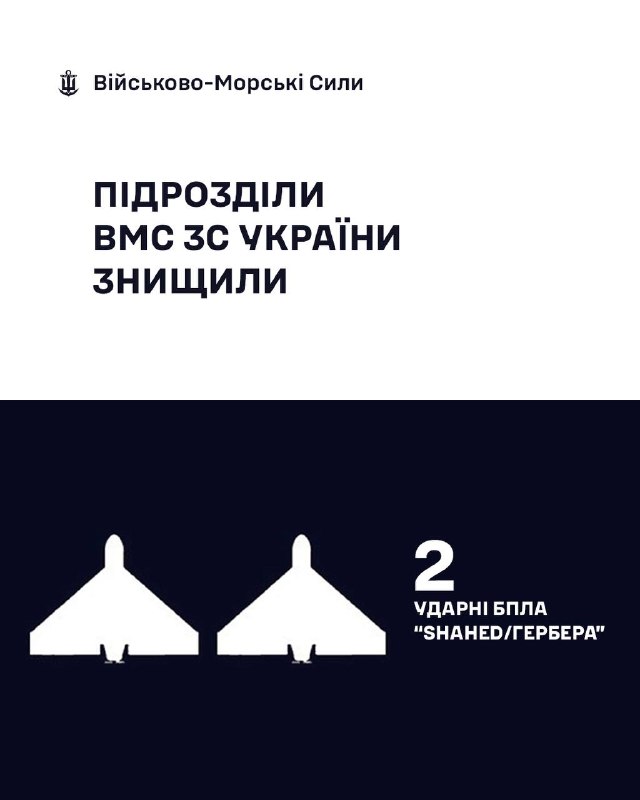 Військово-Морські Сили

ПІДРОЗДІЛИ ВМС ЗС УКРАЇНИ ЗНИЩИЛИ

2
УДАРНІ БПЛА
"SHAHED/ГЕРБЕРА"